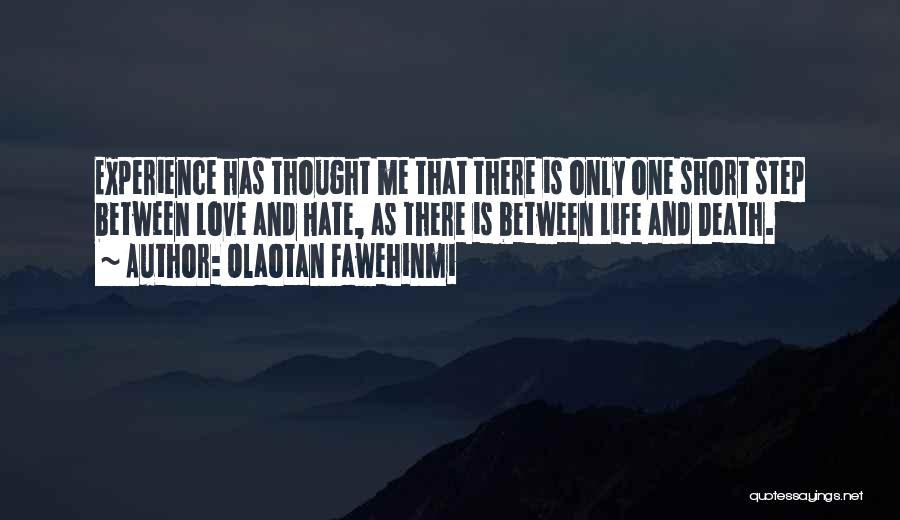 EXPERIENCE HAS THOUGHT ME THAT THERE IS ONLY ONE SHORT STEP BETWEEN LOVE AND HATE, AS THERE IS BETWEEN LIFE AND DEATH.
~ AUTHOR: OLAOTAN FAWEHINMI

quotessayings.net